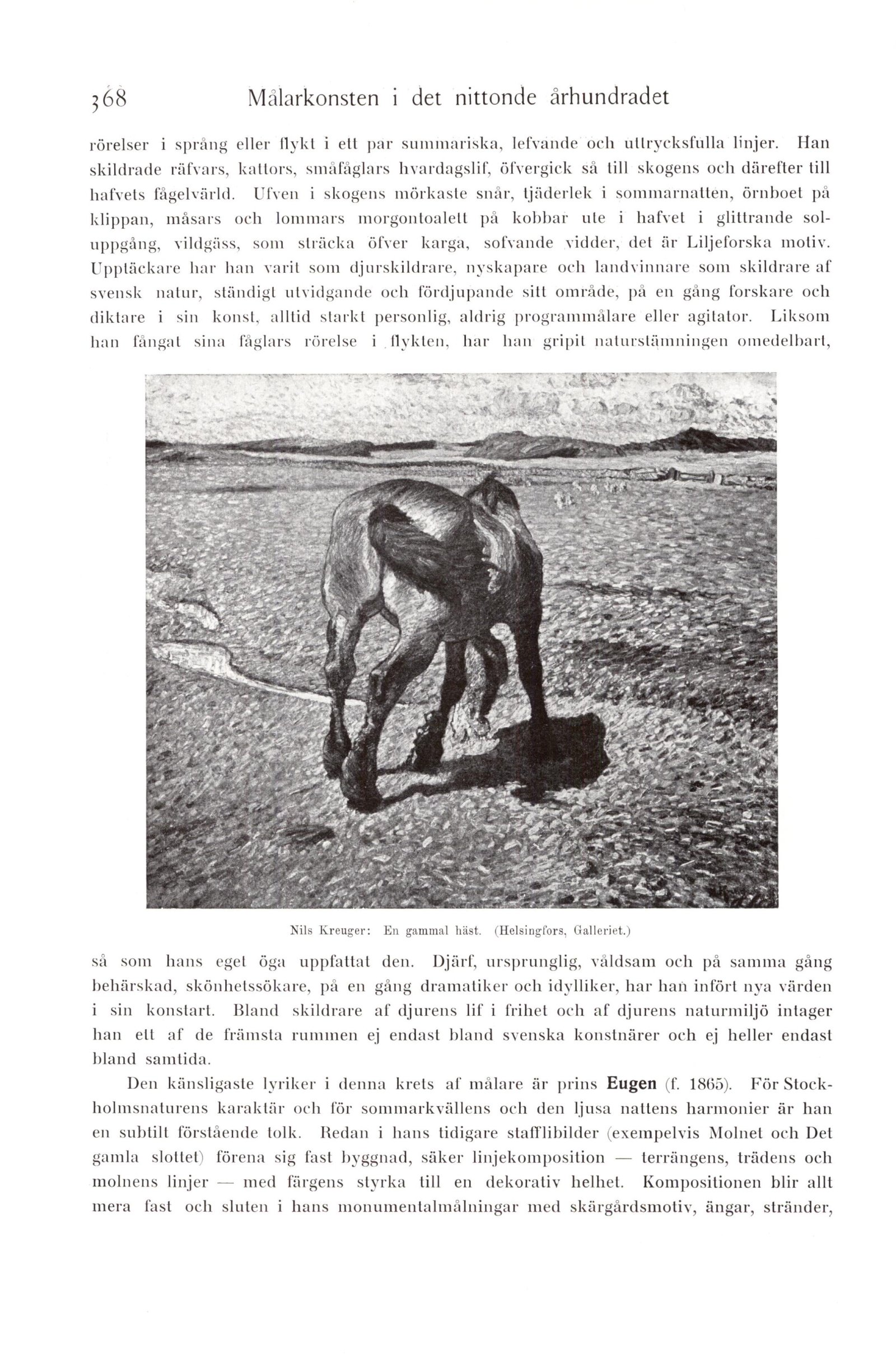 368 Målarkonsten i det nittonde århundradet

rörelser i språng eller flykt i ett par summariska, lefvande och uttrycksfulla linjer. Han skildrade räfvars, kattors, småfåglars hvardagslif, öfvergick så till skogens och därefter till hafvets fågelvärld. Ufven i skogens mörkaste snår, tjäderlek i sommarnatten, örnboet på klippan, måsars och lommars morgontoalett på kobbar ute i hafvet i glittrande soluppgång, vildgäss, som sträcka öfver karga, sofvande vidder, det är Liljeforska motiv. Upptäckare har han varit som djurskildrare, nyskapare och landvinnare som skildrare af svensk natur, ständigt utvidgande och fördjupande sitt område, på en gång forskare och diktare i sin konst, alltid starkt personlig, aldrig programmålare eller agitator. Liksom han fångat sina fåglars rörelse i flykten, har han gripit naturstämningen omedelbart,

Nils Kreuger: En gammal häst. (Helsingfors, Galleriet.)

så som hans eget öga uppfattat den. Djärf, ursprunglig, våldsam och på samma gång behärskad, skönhetssökare, på en gång dramatiker och idylliker, har han infört nya värden i sin konstart. Bland skildrare af djurens lif i frihet och af djurens naturmiljö intager han ett af de främsta rummen ej endast bland svenska konstnärer och ej heller endast bland samtida.

Den känsligaste lyriker i denna krets af målare är prins Eugen (f. 1865). För Stockholmsnaturens karaktär och för sommarkvällens och den ljusa nattens harmonier är han en subtilt förstående tolk. Redan i hans tidigare stafflibilder (exempelvis Molnet och Det gamla slottet) förena sig fast byggnad, säker linjekomposition — terrängens, trädens och molnens linjer — med färgens styrka till en dekorativ helhet. Kompositionen blir allt mera fast och sluten i hans monumentalmålningar med skärgårdsmotiv, ängar, stränder,